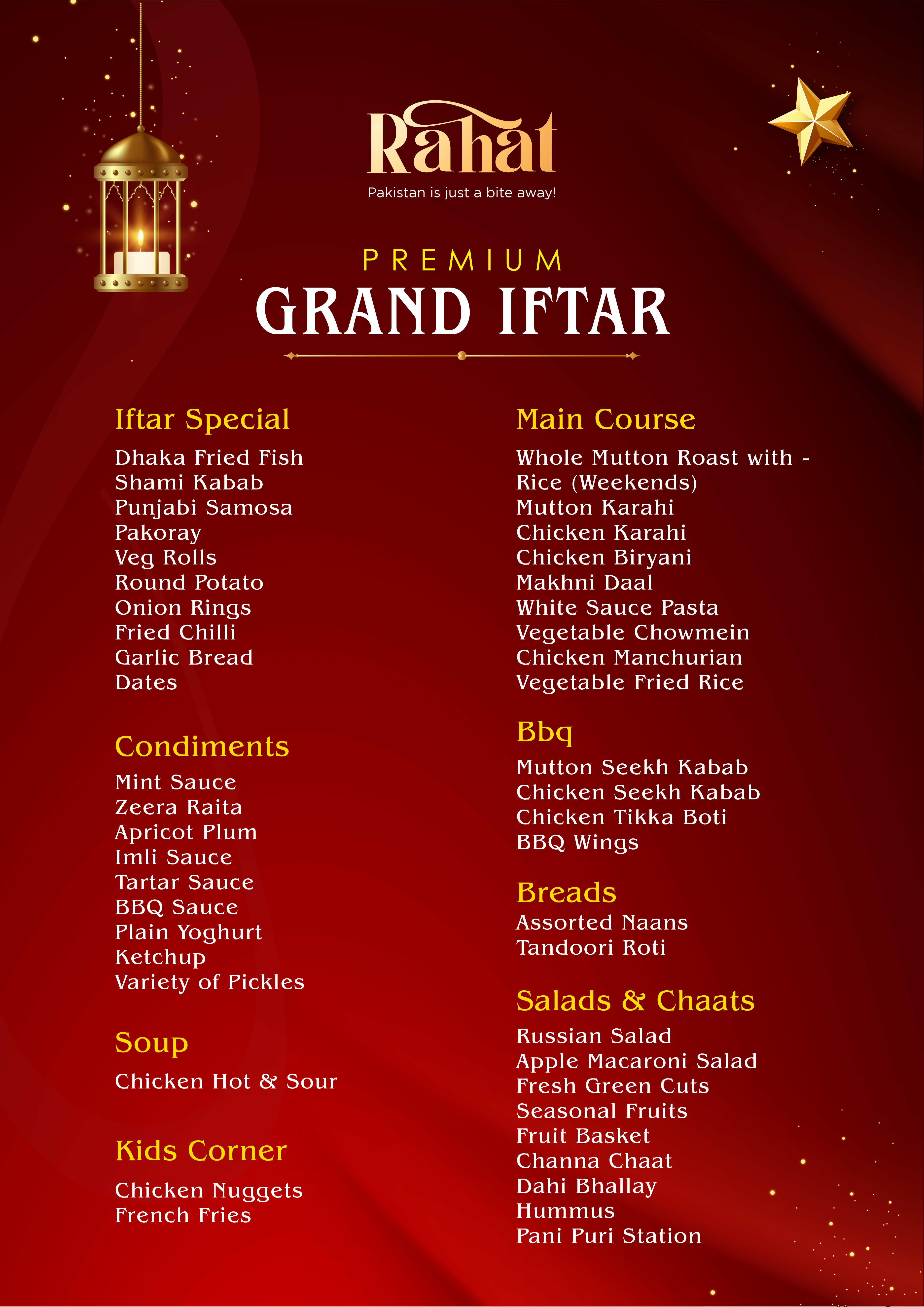 Rahat
Pakistan is just a bite away!

PREMIUM
GRAND IFTAR

Iftar Special
Dhaka Fried Fish
Shami Kabab
Punjabi Samosa
Pakoray
Veg Rolls
Round Potato
Onion Rings
Fried Chilli
Garlic Bread
Dates

Condiments
Mint Sauce
Zeera Raita
Apricot Plum
Imli Sauce
Tartar Sauce
BBQ Sauce
Plain Yoghurt
Ketchup
Variety of Pickles

Soup
Chicken Hot & Sour

Kids Corner
Chicken Nuggets
French Fries

Main Course
Whole Mutton Roast with -
Rice (Weekends)
Mutton Karahi
Chicken Karahi
Chicken Biryani
Makhni Daal
White Sauce Pasta
Vegetable Chowmein
Chicken Manchurian
Vegetable Fried Rice

Bbq
Mutton Seekh Kabab
Chicken Seekh Kabab
Chicken Tikka Boti
BBQ Wings

Breads
Assorted Naans
Tandoori Roti

Salads & Chaats
Russian Salad
Apple Macaroni Salad
Fresh Green Cuts
Seasonal Fruits
Fruit Basket
Channa Chaat
Dahi Bhallay
Hummus
Pani Puri Station